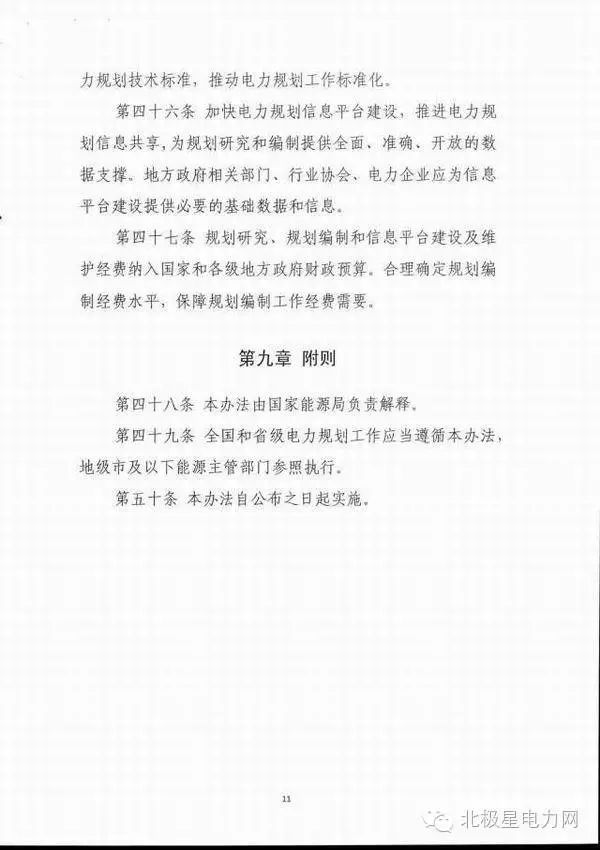 力规划技术标准，推动电力规划工作标准化。

第四十六条 加快电力规划信息平台建设，推进电力规划信息共享，为规划研究和编制提供全面、准确、开放的数据支撑。地方政府相关部门、行业协会、电力企业应为信息平台建设提供必要的基础数据和信息。

第四十七条 规划研究、规划编制和信息平台建设及维护经费纳入国家和各级地方政府财政预算。合理确定规划编制经费水平，保障规划编制工作经费需要。

第九章 附则

第四十八条 本办法由国家能源局负责解释。

第四十九条 全国和省级电力规划工作应当遵循本办法，地级市及以下能源主管部门参照执行。

第五十条 本办法自公布之日起实施。

11

北极星电力网